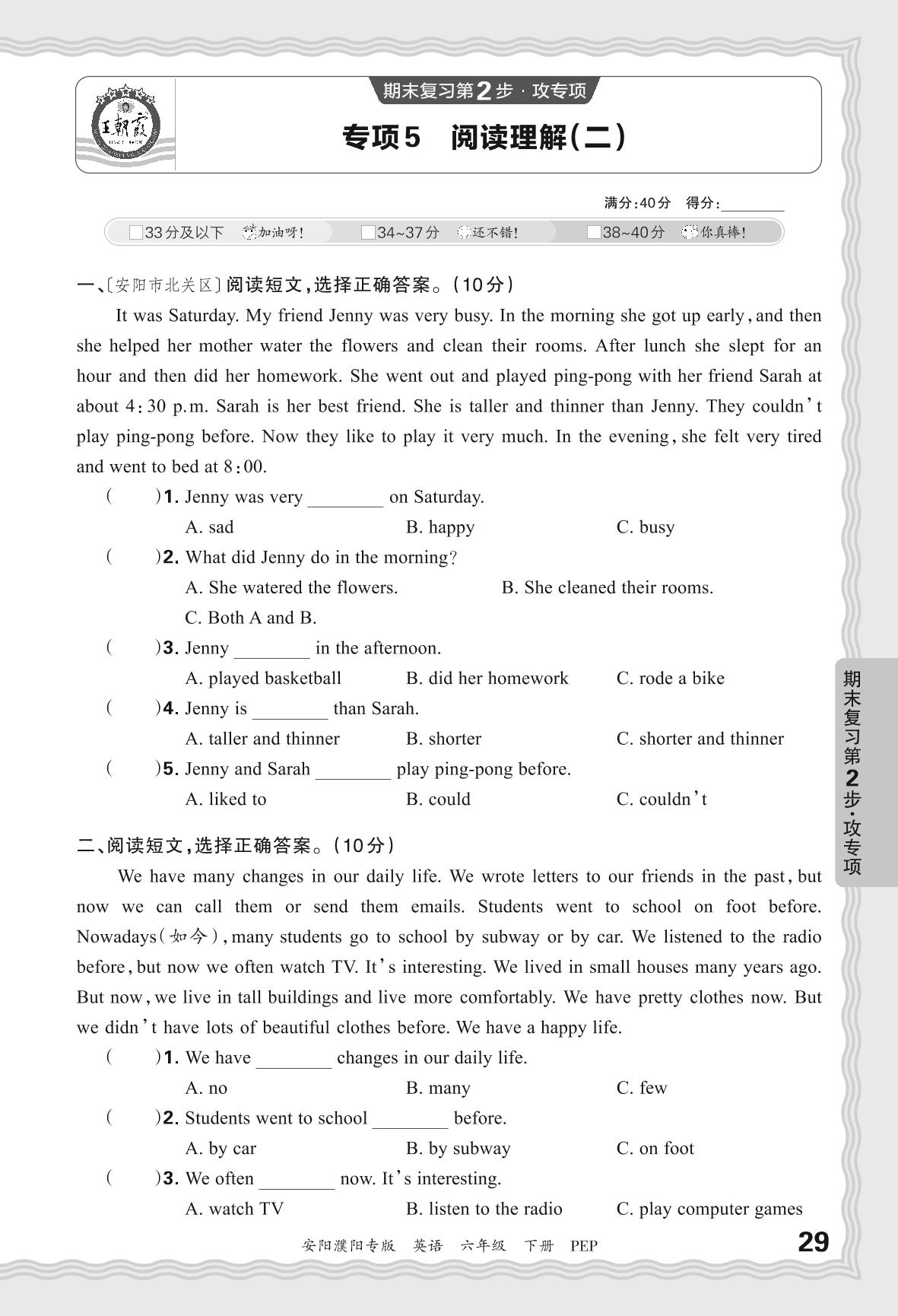 王朝霞

期末复习第2步·攻专项

专项5 阅读理解(二)

满分:40分 得分:________

□33分及以下 加油呀! □34~37分 还不错! □38~40分 你真棒!

一、〔安阳市北关区〕阅读短文,选择正确答案。(10分)

It was Saturday. My friend Jenny was very busy. In the morning she got up early, and then she helped her mother water the flowers and clean their rooms. After lunch she slept for an hour and then did her homework. She went out and played ping-pong with her friend Sarah at about 4:30 p.m. Sarah is her best friend. She is taller and thinner than Jenny. They couldn't play ping-pong before. Now they like to play it very much. In the evening, she felt very tired and went to bed at 8:00.

( )1. Jenny was very ________ on Saturday.
A. sad B. happy C. busy

( )2. What did Jenny do in the morning?
A. She watered the flowers. B. She cleaned their rooms.
C. Both A and B.

( )3. Jenny ________ in the afternoon.
A. played basketball B. did her homework C. rode a bike

( )4. Jenny is ________ than Sarah.
A. taller and thinner B. shorter C. shorter and thinner

( )5. Jenny and Sarah ________ play ping-pong before.
A. liked to B. could C. couldn't

二、阅读短文,选择正确答案。(10分)

We have many changes in our daily life. We wrote letters to our friends in the past, but now we can call them or send them emails. Students went to school on foot before. Nowadays(如今), many students go to school by subway or by car. We listened to the radio before, but now we often watch TV. It's interesting. We lived in small houses many years ago. But now, we live in tall buildings and live more comfortably. We have pretty clothes now. But we didn't have lots of beautiful clothes before. We have a happy life.

( )1. We have ________ changes in our daily life.
A. no B. many C. few

( )2. Students went to school ________ before.
A. by car B. by subway C. on foot

( )3. We often ________ now. It's interesting.
A. watch TV B. listen to the radio C. play computer games

期末复习第2步·攻专项

安阳濮阳专版 英语 六年级 下册 PEP

29